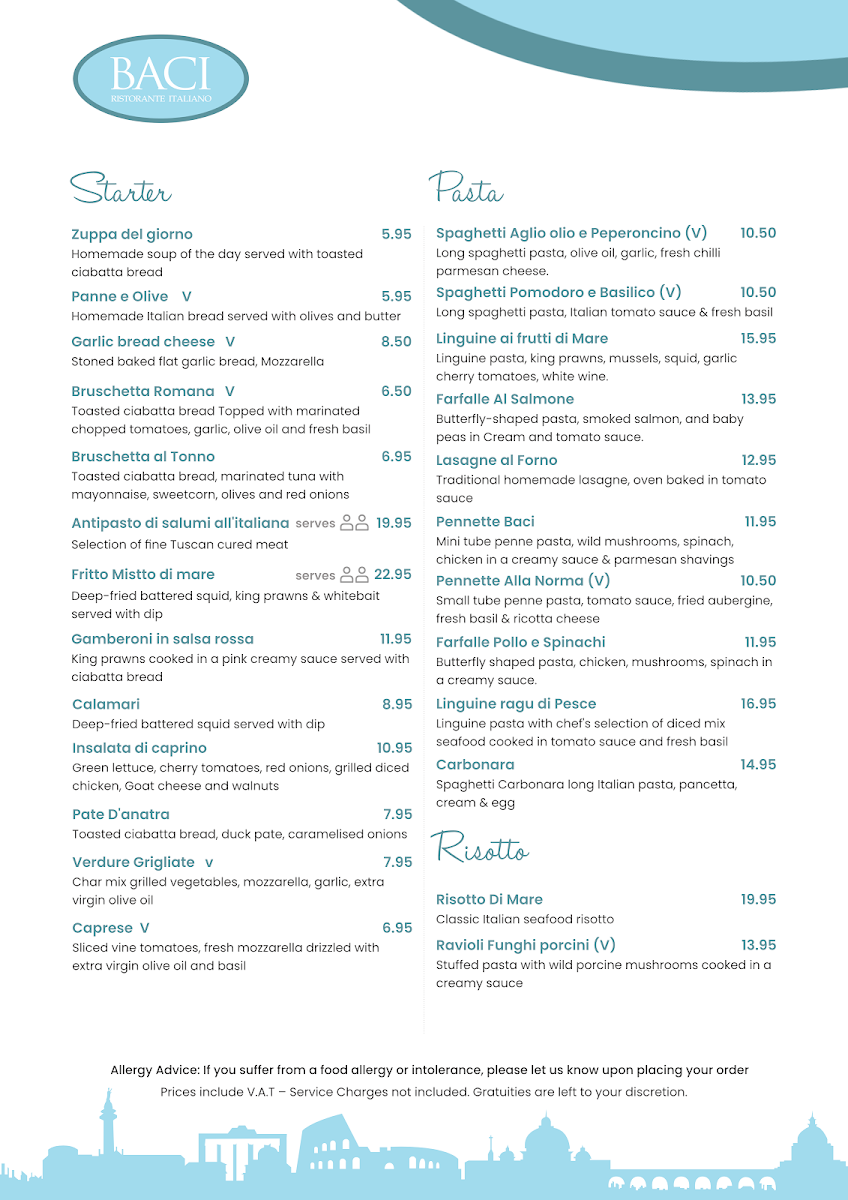 BACI
RISTORANTE ITALIANO

Starter

Zuppa del giorno 5.95
Homemade soup of the day served with toasted ciabatta bread

Panne e Olive V 5.95
Homemade Italian bread served with olives and butter

Garlic bread cheese V 8.50
Stoned baked flat garlic bread, Mozzarella

Bruschetta Romana V 6.50
Toasted ciabatta bread Topped with marinated chopped tomatoes, garlic, olive oil and fresh basil

Bruschetta al Tonno 6.95
Toasted ciabatta bread, marinated tuna with mayonnaise, sweetcorn, olives and red onions

Antipasto di salumi all'italiana serves 19.95
Selection of fine Tuscan cured meat

Fritto Mistto di mare serves 22.95
Deep-fried battered squid, king prawns & whitebait served with dip

Gamberoni in salsa rossa 11.95
King prawns cooked in a pink creamy sauce served with ciabatta bread

Calamari 8.95
Deep-fried battered squid served with dip

Insalata di caprino 10.95
Green lettuce, cherry tomatoes, red onions, grilled diced chicken, Goat cheese and walnuts

Pate D'anatra 7.95
Toasted ciabatta bread, duck pate, caramelised onions

Verdure Grigliate v 7.95
Char mix grilled vegetables, mozzarella, garlic, extra virgin olive oil

Caprese V 6.95
Sliced vine tomatoes, fresh mozzarella drizzled with extra virgin olive oil and basil

Pasta

Spaghetti Aglio olio e Peperoncino (V) 10.50
Long spaghetti pasta, olive oil, garlic, fresh chilli parmesan cheese.

Spaghetti Pomodoro e Basilico (V) 10.50
Long spaghetti pasta, Italian tomato sauce & fresh basil

Linguine ai frutti di Mare 15.95
Linguine pasta, king prawns, mussels, squid, garlic cherry tomatoes, white wine.

Farfalle Al Salmone 13.95
Butterfly-shaped pasta, smoked salmon, and baby peas in Cream and tomato sauce.

Lasagne al Forno 12.95
Traditional homemade lasagne, oven baked in tomato sauce

Pennette Baci 11.95
Mini tube penne pasta, wild mushrooms, spinach, chicken in a creamy sauce & parmesan shavings

Pennette Alla Norma (V) 10.50
Small tube penne pasta, tomato sauce, fried aubergine, fresh basil & ricotta cheese

Farfalle Pollo e Spinachi 11.95
Butterfly shaped pasta, chicken, mushrooms, spinach in a creamy sauce.

Linguine ragu di Pesce 16.95
Linguine pasta with chef's selection of diced mix seafood cooked in tomato sauce and fresh basil

Carbonara 14.95
Spaghetti Carbonara long Italian pasta, pancetta, cream & egg

Risotto

Risotto Di Mare 19.95
Classic Italian seafood risotto

Ravioli Funghi porcini (V) 13.95
Stuffed pasta with wild porcine mushrooms cooked in a creamy sauce

Allergy Advice: If you suffer from a food allergy or intolerance, please let us know upon placing your order
Prices include V.A.T – Service Charges not included. Gratuities are left to your discretion.